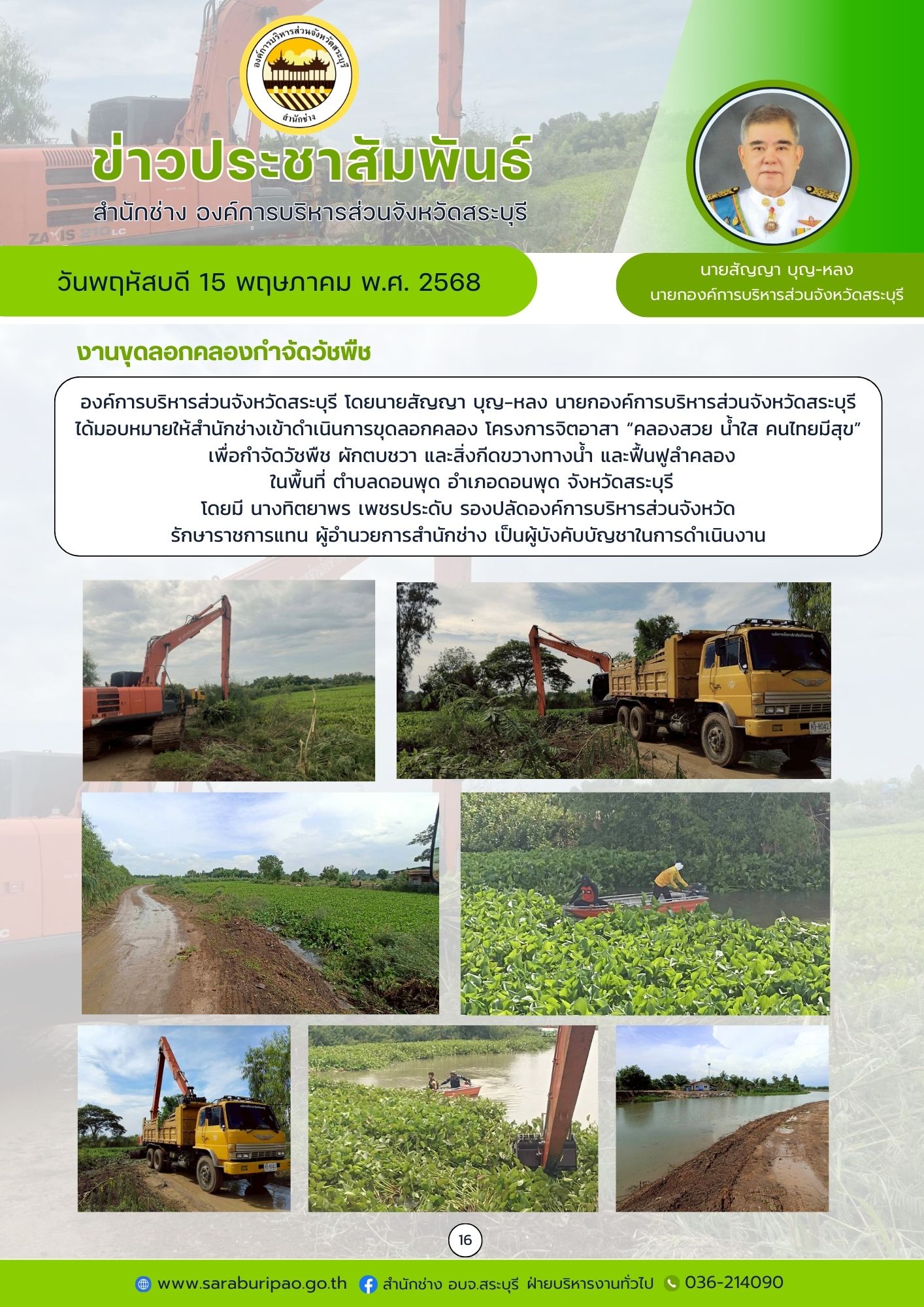 องค์การบริหารส่วนจังหวัดสระบุรี

สำนักช่าง

ข่าวประชาสัมพันธ์

สำนักช่าง องค์การบริหารส่วนจังหวัดสระบุรี

วันพฤหัสบดี 15 พฤษภาคม พ.ศ. 2568

นายสัญญา บุญ-หลง
นายกองค์การบริหารส่วนจังหวัดสระบุรี

งานขุดลอกคลองกำจัดวัชพืช

องค์การบริหารส่วนจังหวัดสระบุรี โดยนายสัญญา บุญ-หลง นายกองค์การบริหารส่วนจังหวัดสระบุรี ได้มอบหมายให้สำนักช่างเข้าดำเนินการขุดลอกคลอง โครงการจิตอาสา "คลองสวย น้ำใส คนไทยมีสุข" เพื่อกำจัดวัชพืช ผักตบชวา และสิ่งกีดขวางทางน้ำ และฟื้นฟูลำคลอง ในพื้นที่ ตำบลดอนพุด อำเภอดอนพุด จังหวัดสระบุรี โดยมี นางทิตยาพร เพชรประดับ รองปลัดองค์การบริหารส่วนจังหวัด รักษาราชการแทน ผู้อำนวยการสำนักช่าง เป็นผู้บังคับบัญชาในการดำเนินงาน

16

www.saraburipao.go.th สำนักช่าง อบจ.สระบุรี ฝ่ายบริหารงานทั่วไป 036-214090